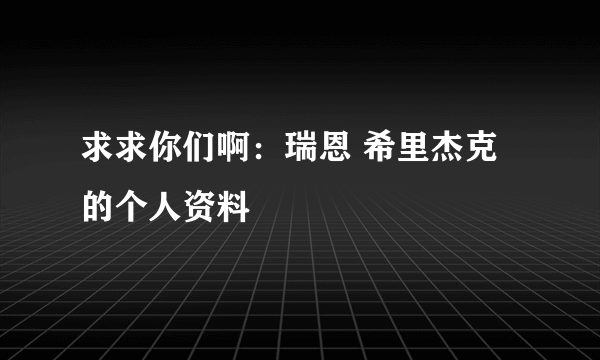 求求你们啊：瑞恩 希里杰克的个人资料